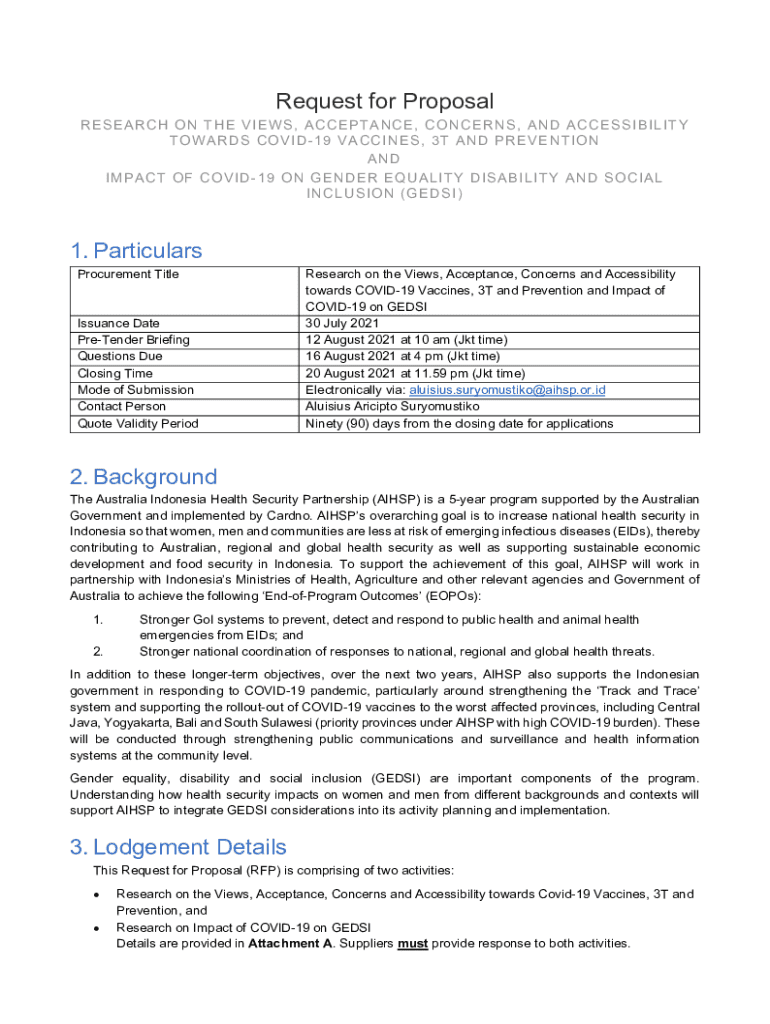 Request for Proposal

RESEARCH ON THE VIEWS, ACCEPTANCE, CONCERNS, AND ACCESSIBILITY TOWARDS COVID-19 VACCINES, 3T AND PREVENTION

AND

IMPACT OF COVID-19 ON GENDER EQUALITY DISABILITY AND SOCIAL INCLUSION (GEDSI)

1. Particulars

| Procurement Title | Research on the Views, Acceptance, Concerns and Accessibility towards COVID-19 Vaccines, 3T and Prevention and Impact of COVID-19 on GEDSI |
|---|---|
| Issuance Date | 30 July 2021 |
| Pre-Tender Briefing | 12 August 2021 at 10 am (Jkt time) |
| Questions Due | 16 August 2021 at 4 pm (Jkt time) |
| Closing Time | 20 August 2021 at 11.59 pm (Jkt time) |
| Mode of Submission | Electronically via: aluisius.suryomustiko@aihsp.or.id |
| Contact Person | Aluisius Aricipto Suryomustiko |
| Quote Validity Period | Ninety (90) days from the closing date for applications |

2. Background

The Australia Indonesia Health Security Partnership (AIHSP) is a 5-year program supported by the Australian Government and implemented by Cardno. AIHSP's overarching goal is to increase national health security in Indonesia so that women, men and communities are less at risk of emerging infectious diseases (EIDs), thereby contributing to Australian, regional and global health security as well as supporting sustainable economic development and food security in Indonesia. To support the achievement of this goal, AIHSP will work in partnership with Indonesia's Ministries of Health, Agriculture and other relevant agencies and Government of Australia to achieve the following 'End-of-Program Outcomes' (EOPOs):

1. Stronger GoI systems to prevent, detect and respond to public health and animal health emergencies from EIDs; and
2. Stronger national coordination of responses to national, regional and global health threats.

In addition to these longer-term objectives, over the next two years, AIHSP also supports the Indonesian government in responding to COVID-19 pandemic, particularly around strengthening the 'Track and Trace' system and supporting the rollout-out of COVID-19 vaccines to the worst affected provinces, including Central Java, Yogyakarta, Bali and South Sulawesi (priority provinces under AIHSP with high COVID-19 burden). These will be conducted through strengthening public communications and surveillance and health information systems at the community level.

Gender equality, disability and social inclusion (GEDSI) are important components of the program. Understanding how health security impacts on women and men from different backgrounds and contexts will support AIHSP to integrate GEDSI considerations into its activity planning and implementation.

3. Lodgement Details

This Request for Proposal (RFP) is comprising of two activities:

• Research on the Views, Acceptance, Concerns and Accessibility towards Covid-19 Vaccines, 3T and Prevention, and
• Research on Impact of COVID-19 on GEDSI
Details are provided in Attachment A. Suppliers must provide response to both activities.